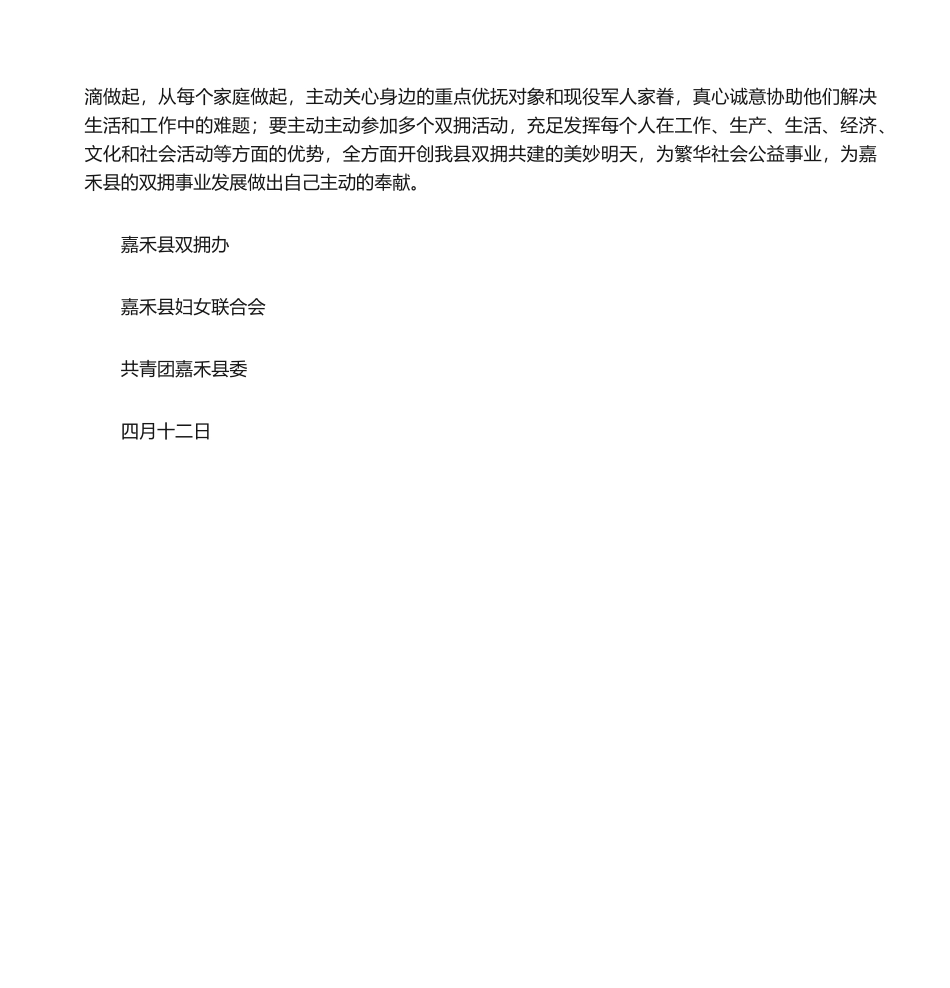 滴做起，从每个家庭做起，主动关心身边的重点优抚对象和现役军人家眷，真心诚意协助他们解决生活和工作中的难题；要主动主动参加多个双拥活动，充足发挥每个人在工作、生产、生活、经济、文化和社会活动等方面的优势，全方面开创我县双拥共建的美妙明天，为繁华社会公益事业，为嘉禾县的双拥事业发展做出自己主动的奉献。

嘉禾县双拥办

嘉禾县妇女联合会

共青团嘉禾县委

四月十二日